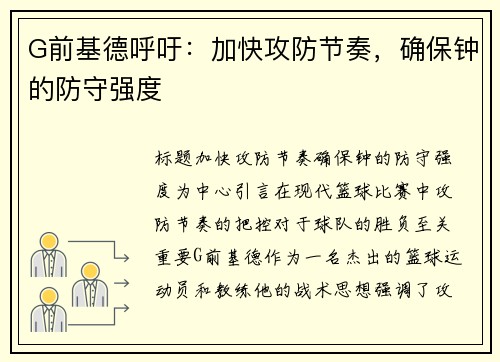 G前基德呼吁：加快攻防节奏，确保钟的防守强度

标题加快攻防节奏确保钟的防守强度为中心引言在现代篮球比赛中攻防节奏的把控对于球队的胜负至关重要G前基德作为一名杰出的篮球运动员和教练他的战术思想强调了攻